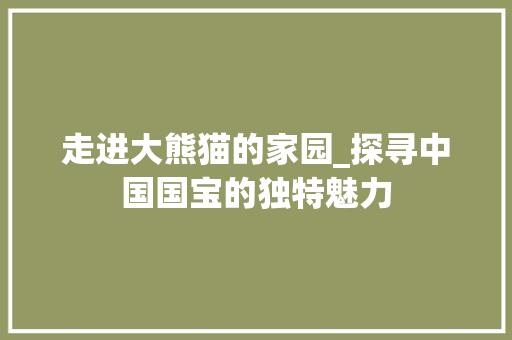 走进大熊猫的家园_探寻中国国宝的独特魅力